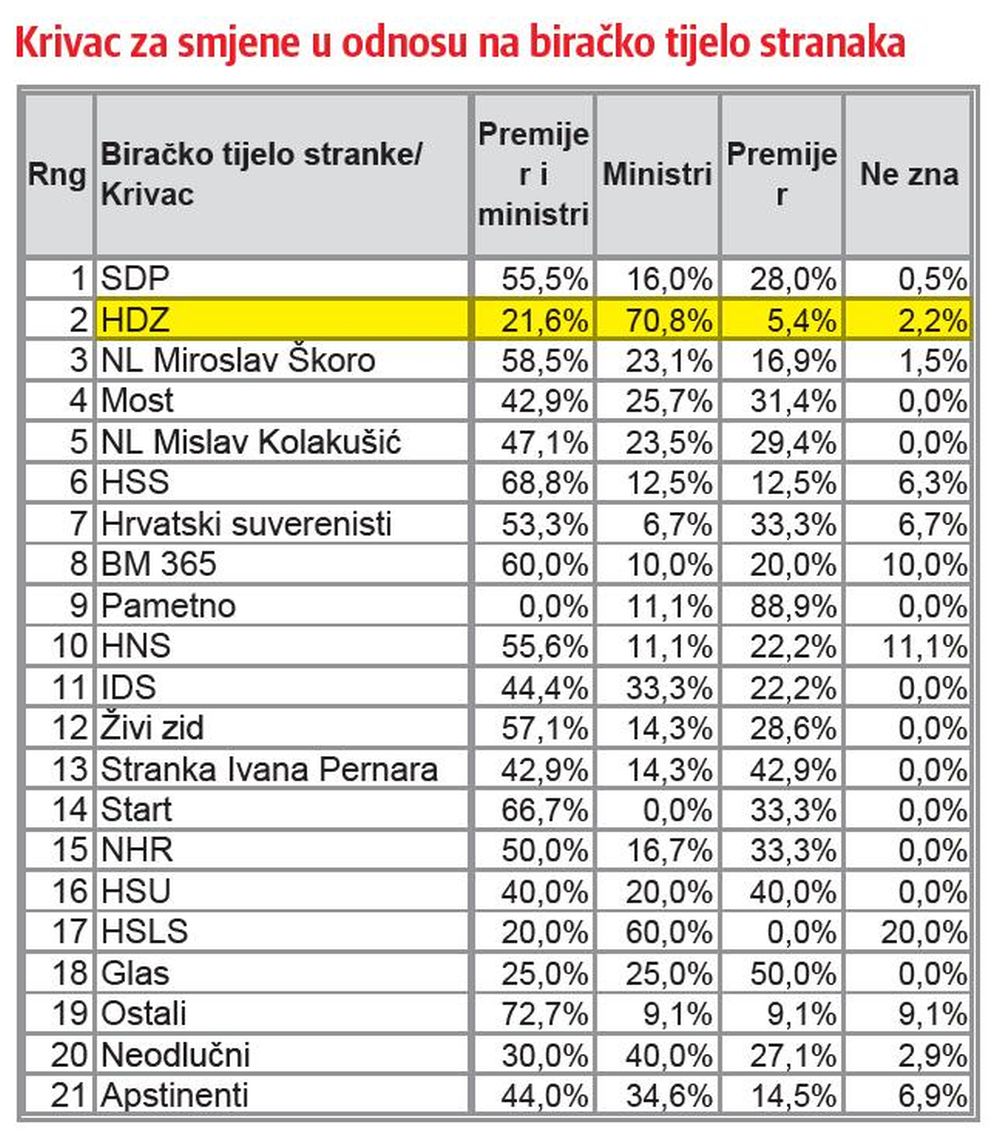 Krivac za smjene u odnosu na biračko tijelo stranaka

| Rng | Biračko tijelo stranke/ Krivac | Premijer i ministri | Ministri | Premijer | Ne zna |
|---|---|---|---|---|---|
| 1 | SDP | 55,5% | 16,0% | 28,0% | 0,5% |
| 2 | HDZ | 21,6% | 70,8% | 5,4% | 2,2% |
| 3 | NL Miroslav Škoro | 58,5% | 23,1% | 16,9% | 1,5% |
| 4 | Most | 42,9% | 25,7% | 31,4% | 0,0% |
| 5 | NL Mislav Kolakušić | 47,1% | 23,5% | 29,4% | 0,0% |
| 6 | HSS | 68,8% | 12,5% | 12,5% | 6,3% |
| 7 | Hrvatski suverenisti | 53,3% | 6,7% | 33,3% | 6,7% |
| 8 | BM 365 | 60,0% | 10,0% | 20,0% | 10,0% |
| 9 | Pametno | 0,0% | 11,1% | 88,9% | 0,0% |
| 10 | HNS | 55,6% | 11,1% | 22,2% | 11,1% |
| 11 | IDS | 44,4% | 33,3% | 22,2% | 0,0% |
| 12 | Živi zid | 57,1% | 14,3% | 28,6% | 0,0% |
| 13 | Stranka Ivana Pernara | 42,9% | 14,3% | 42,9% | 0,0% |
| 14 | Start | 66,7% | 0,0% | 33,3% | 0,0% |
| 15 | NHR | 50,0% | 16,7% | 33,3% | 0,0% |
| 16 | HSU | 40,0% | 20,0% | 40,0% | 0,0% |
| 17 | HSLS | 20,0% | 60,0% | 0,0% | 20,0% |
| 18 | Glas | 25,0% | 25,0% | 50,0% | 0,0% |
| 19 | Ostali | 72,7% | 9,1% | 9,1% | 9,1% |
| 20 | Neodlučni | 30,0% | 40,0% | 27,1% | 2,9% |
| 21 | Apstinenti | 44,0% | 34,6% | 14,5% | 6,9% |